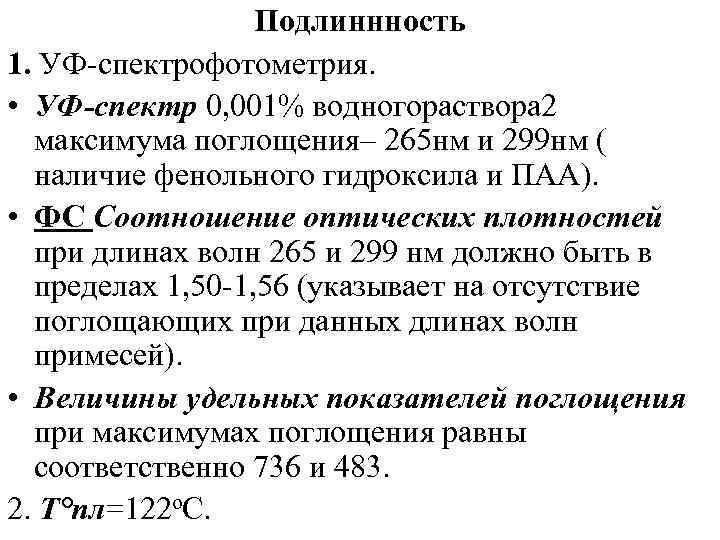 Подлинность

1. УФ-спектрофотометрия.

• УФ-спектр 0,001% водногораствора2 максимума поглощения– 265нм и 299нм ( наличие фенольного гидроксила и ПАА).

• ФС Соотношение оптических плотностей при длинах волн 265 и 299 нм должно быть в пределах 1,50-1,56 (указывает на отсутствие поглощающих при данных длинах волн примесей).

• Величины удельных показателей поглощения при максимумах поглощения равны соответственно 736 и 483.

2. Т°пл=122°С.